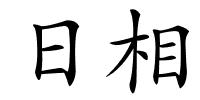 日相